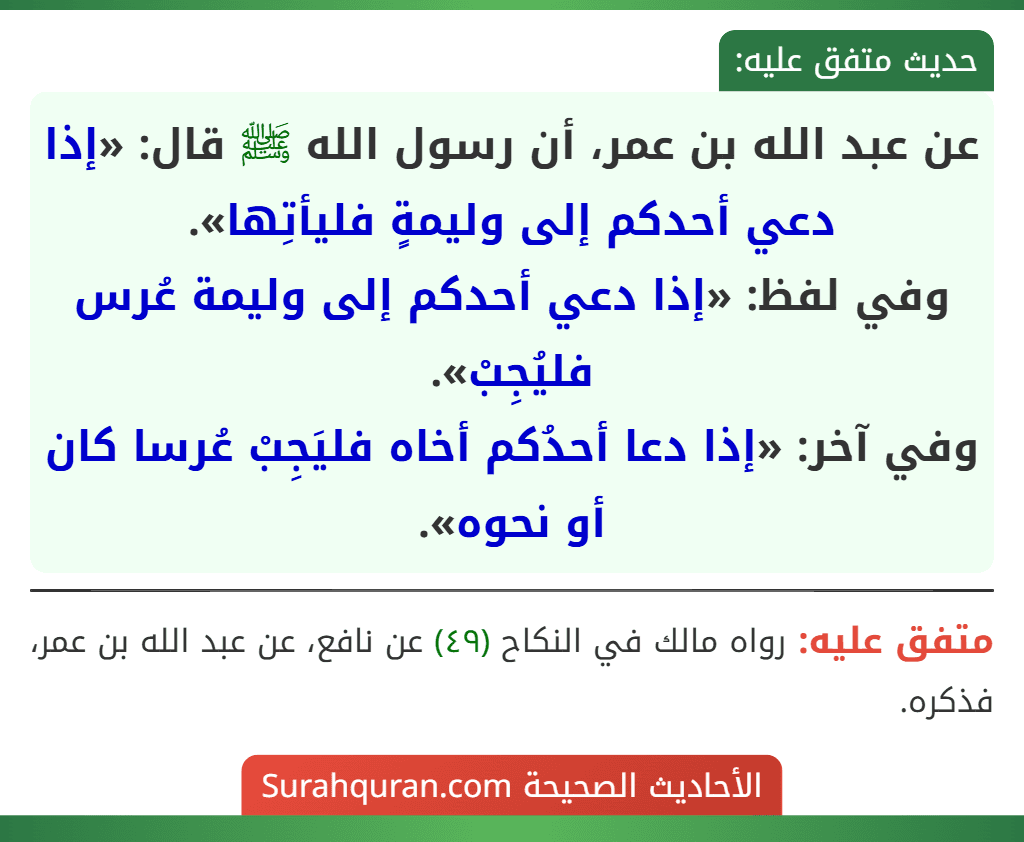 حديث متفق عليه:

عن عبد الله بن عمر، أن رسول الله ﷺ قال: «إذا دعي أحدكم إلى وليمةٍ فليأتِها».
وفي لفظ: «إذا دعي أحدكم إلى وليمة عُرس فليُجِبْ».
وفي آخر: «إذا دعا أحدُكم أخاه فليَجِبْ عُرسا كان أو نحوه».

متفق عليه: رواه مالك في النكاح (٤٩) عن نافع، عن عبد الله بن عمر، فذكره.

الأحاديث الصحيحة Surahquran.com